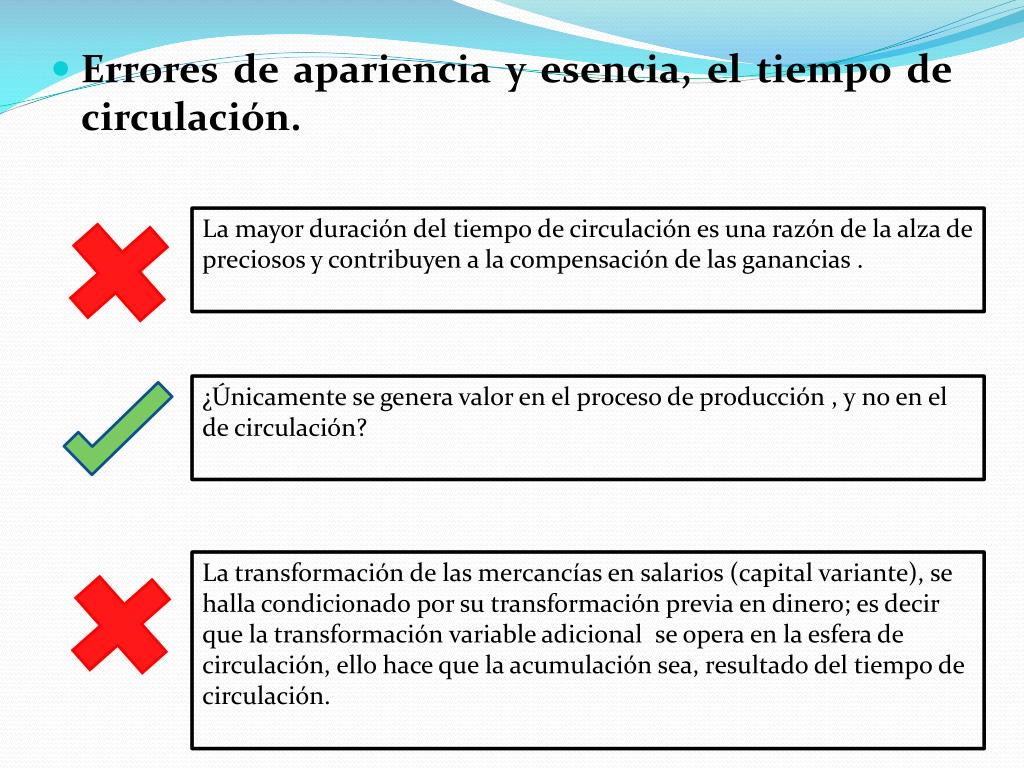 Errores de apariencia y esencia, el tiempo de circulación.

La mayor duración del tiempo de circulación es una razón de la alza de preciosos y contribuyen a la compensación de las ganancias .

¿Únicamente se genera valor en el proceso de producción , y no en el de circulación?

La transformación de las mercancías en salarios (capital variante), se halla condicionado por su transformación previa en dinero; es decir que la transformación variable adicional se opera en la esfera de circulación, ello hace que la acumulación sea, resultado del tiempo de circulación.